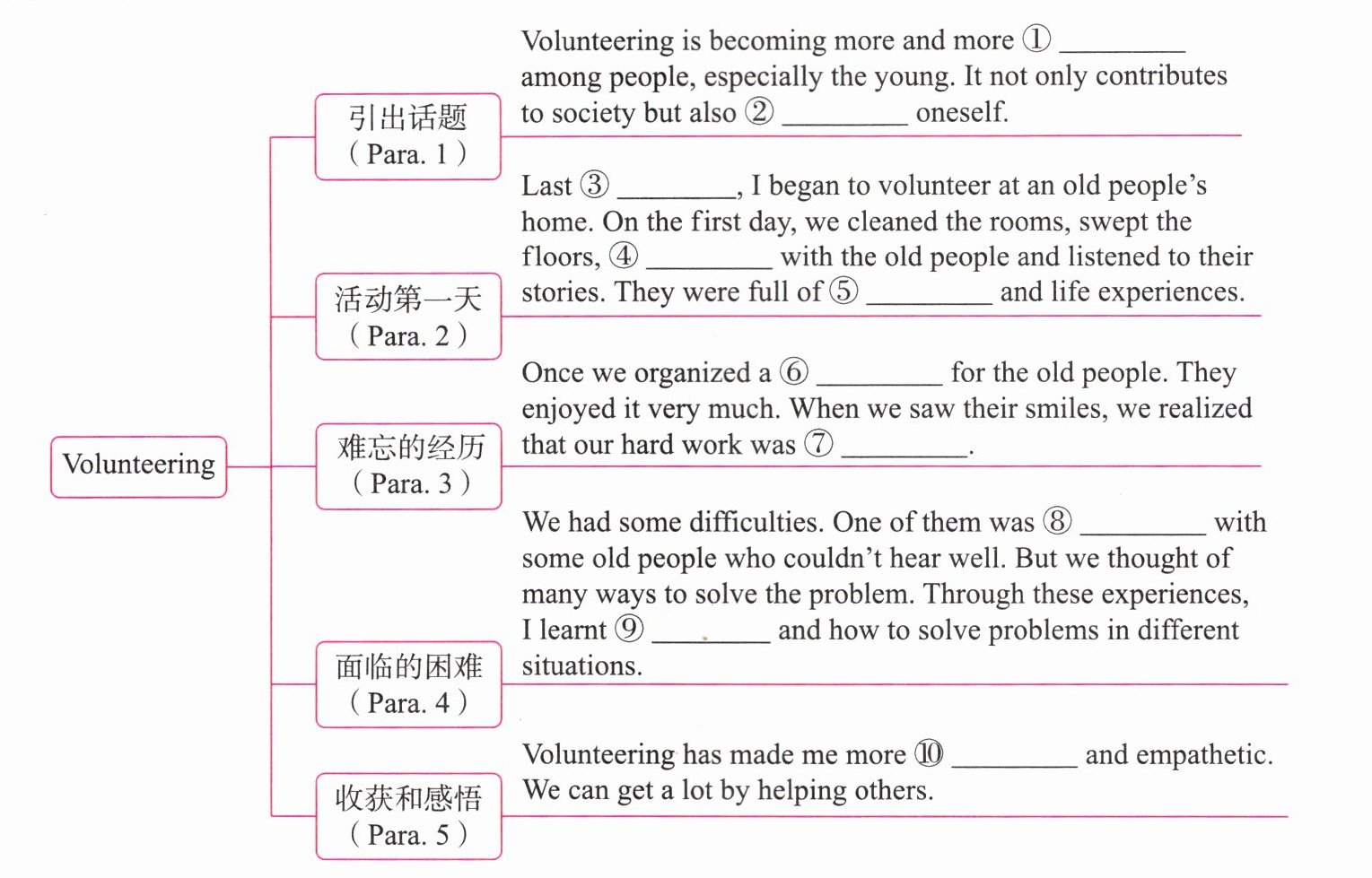 Volunteering

引出话题
( Para. 1 )

Volunteering is becoming more and more ① ________ among people, especially the young. It not only contributes to society but also ② ________ oneself.

活动第一天
( Para. 2 )

Last ③ ________, I began to volunteer at an old people's home. On the first day, we cleaned the rooms, swept the floors, ④ ________ with the old people and listened to their stories. They were full of ⑤ ________ and life experiences.

难忘的经历
( Para. 3 )

Once we organized a ⑥ ________ for the old people. They enjoyed it very much. When we saw their smiles, we realized that our hard work was ⑦ ________.

面临的困难
( Para. 4 )

We had some difficulties. One of them was ⑧ ________ with some old people who couldn't hear well. But we thought of many ways to solve the problem. Through these experiences, I learnt ⑨ ________ and how to solve problems in different situations.

收获和感悟
( Para. 5 )

Volunteering has made me more ⑩ ________ and empathetic. We can get a lot by helping others.